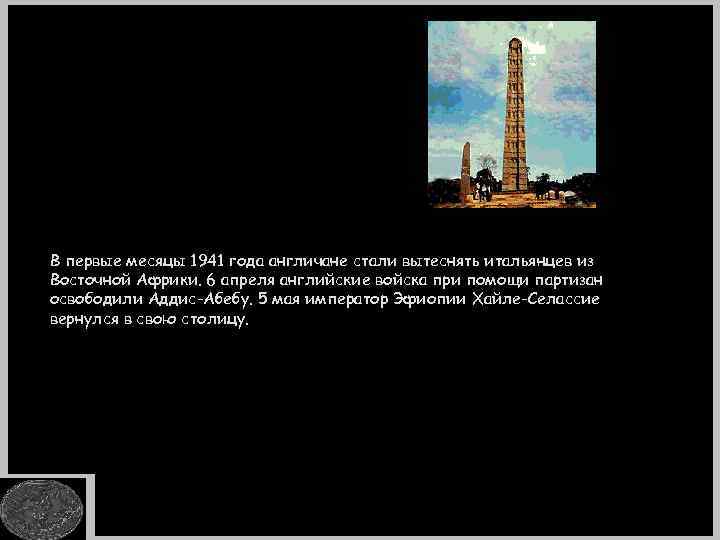 В первые месяцы 1941 года англичане стали вытеснять итальянцев из Восточной Африки. 6 апреля английские войска при помощи партизан освободили Аддис-Абебу. 5 мая император Эфиопии Хайле-Селассие вернулся в свою столицу.